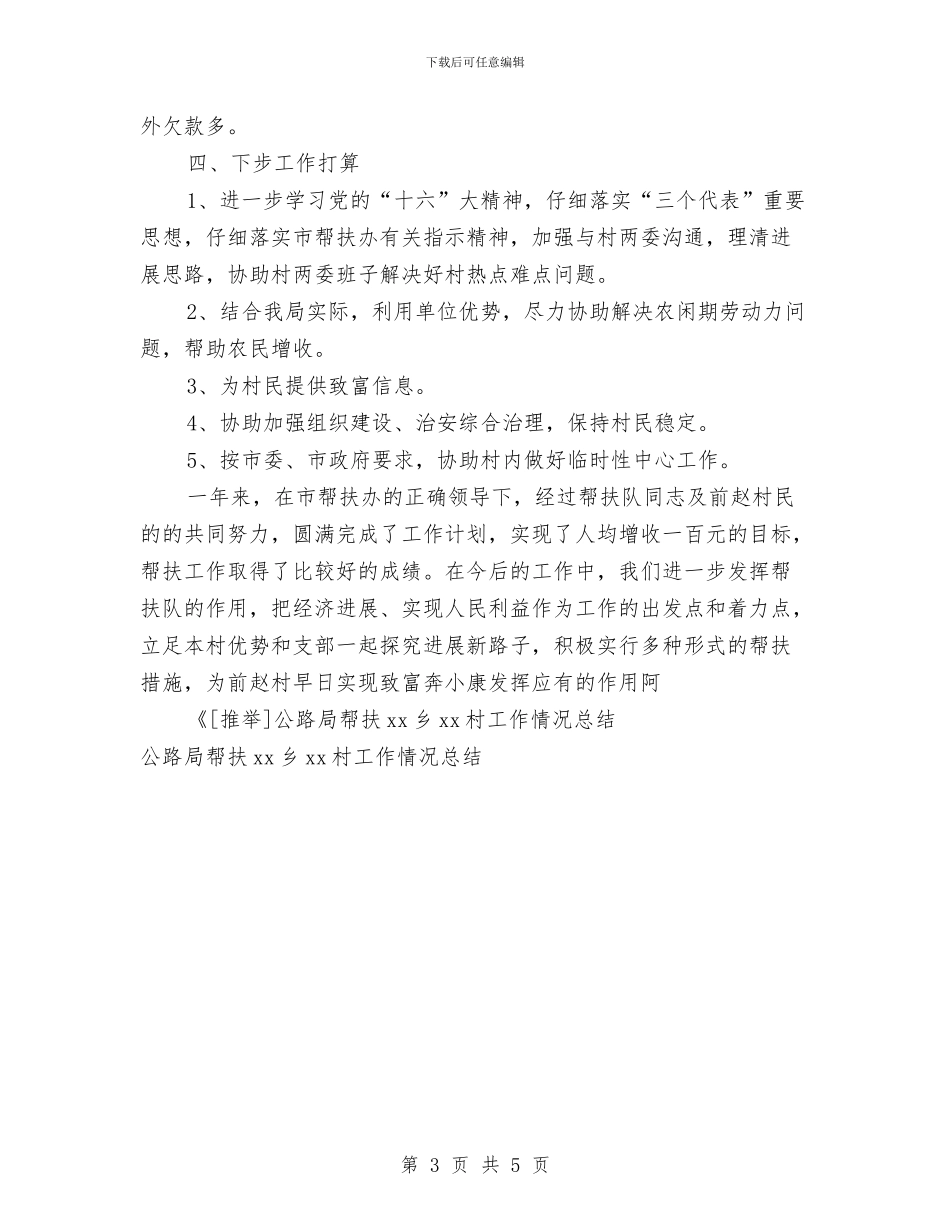 下载后可任意编辑

外欠款多。

四、下步工作打算

1、进一步学习党的“十六”大精神，仔细落实“三个代表”重要思想，仔细落实市帮扶办有关指示精神，加强与村两委沟通，理清进展思路，协助村两委班子解决好村热点难点问题。

2、结合我局实际，利用单位优势，尽力协助解决农闲期劳动力问题，帮助农民增收。

3、为村民提供致富信息。

4、协助加强组织建设、治安综合治理，保持村民稳定。

5、按市委、市政府要求，协助村内做好临时性中心工作。

一年来，在市帮扶办的正确领导下，经过帮扶队同志及前赵村民的的共同努力，圆满完成了工作计划，实现了人均增收一百元的目标，帮扶工作取得了比较好的成绩。在今后的工作中，我们进一步发挥帮扶队的作用，把经济进展、实现人民利益作为工作的出发点和着力点，立足本村优势和支部一起探究进展新路子，积极实行多种形式的帮扶措施，为前赵村早日实现致富奔小康发挥应有的作用阿

《[推举]公路局帮扶 xx 乡 xx 村工作情况总结

公路局帮扶 xx 乡 xx 村工作情况总结

第 3 页 共 5 页